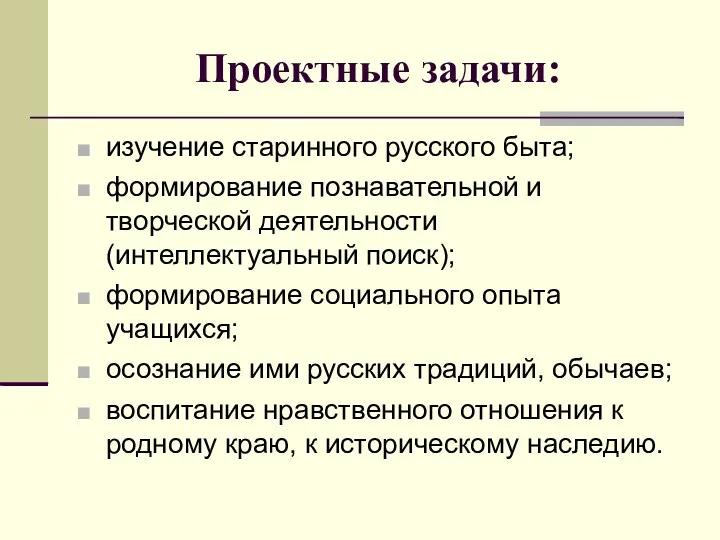 Проектные задачи:

- изучение старинного русского быта;
- формирование познавательной и творческой деятельности (интеллектуальный поиск);
- формирование социального опыта учащихся;
- осознание ими русских традиций, обычаев;
- воспитание нравственного отношения к родному краю, к историческому наследию.